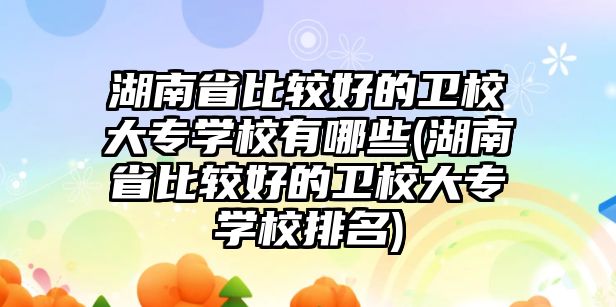 湖南省比较好的卫校大专学校有哪些(湖南省比较好的卫校大专学校排名)